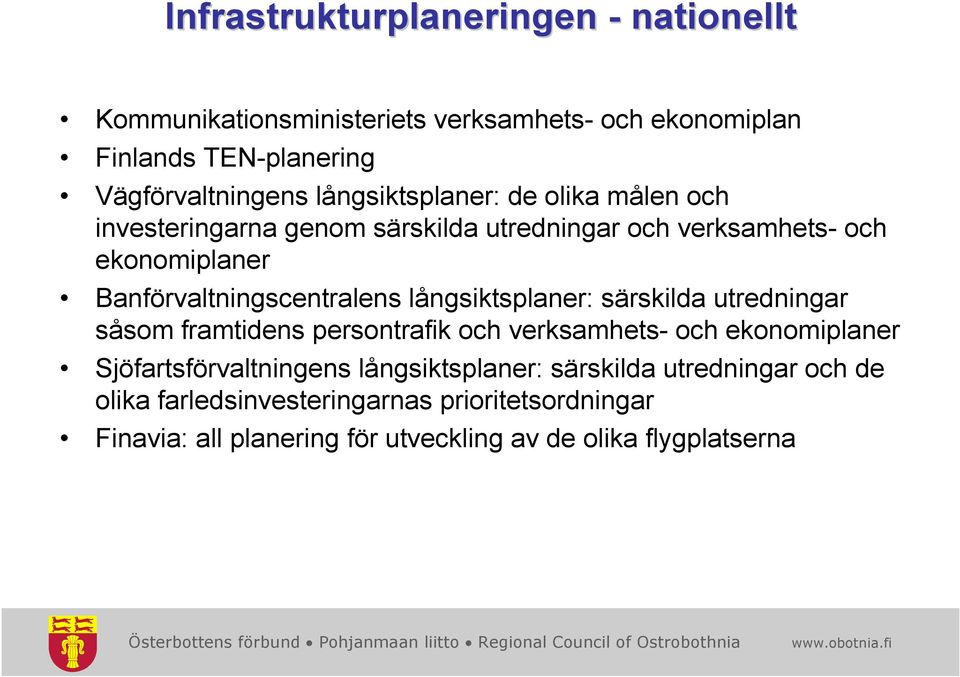 Infrastrukturplaneringen - nationellt

• Kommunikationsministeriets verksamhets- och ekonomiplan
• Finlands TEN-planering
• Vägförvaltningens långsiktsplaner: de olika målen och investeringarna genom särskilda utredningar och verksamhets- och ekonomiplaner
• Banförvaltningscentralens långsiktsplaner: särskilda utredningar såsom framtidens persontrafik och verksamhets- och ekonomiplaner
• Sjöfartsförvaltningens långsiktsplaner: särskilda utredningar och de olika farledsinvesteringarnas prioritetsordningar
• Finavia: all planering för utveckling av de olika flygplatserna

Österbottens förbund • Pohjanmaan liitto • Regional Council of Ostrobothnia www.obotnia.fi